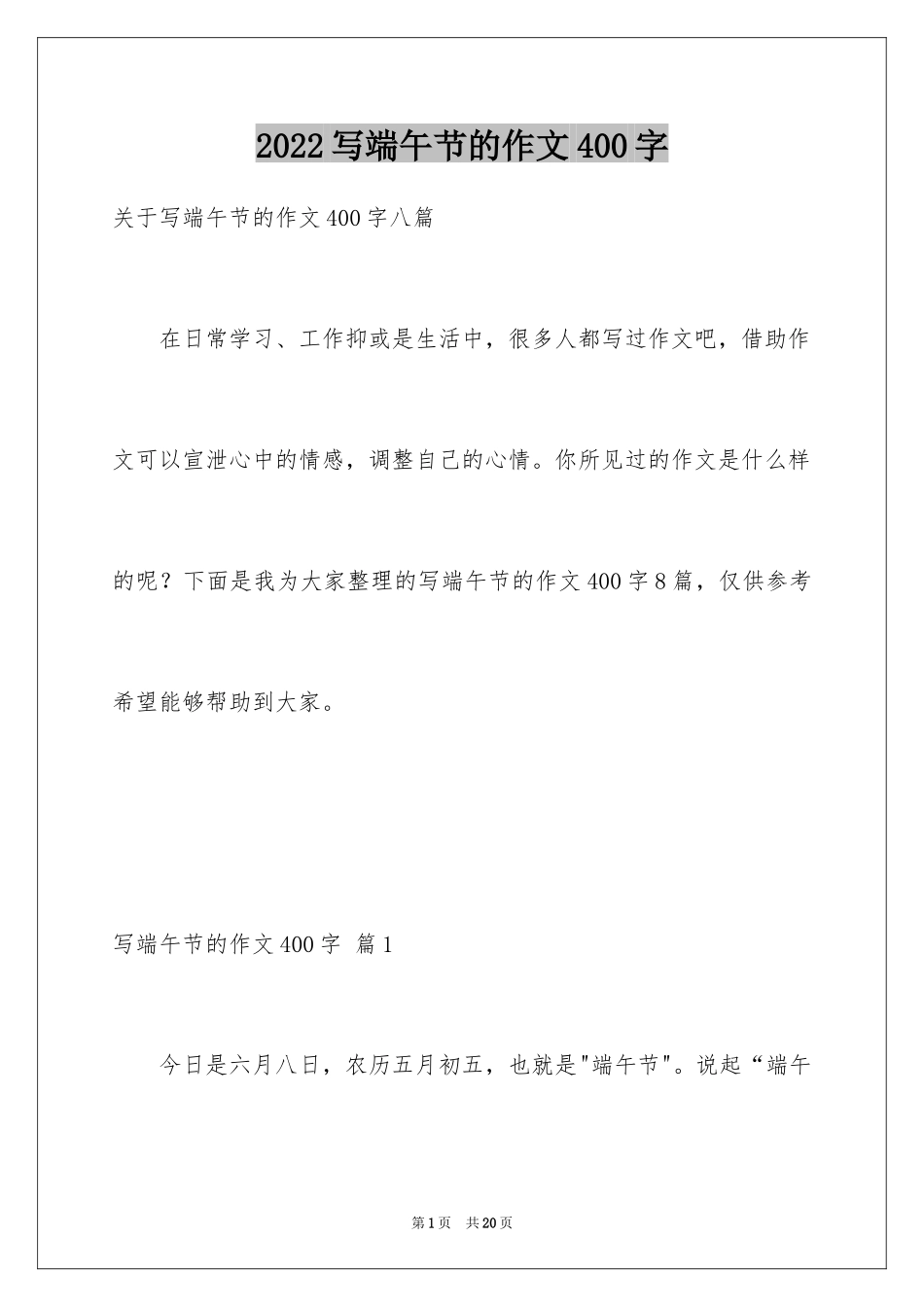 2022写端午节的作文400字

关于写端午节的作文400字八篇

在日常学习、工作抑或是生活中，很多人都写过作文吧，借助作文可以宣泄心中的情感，调整自己的心情。你所见过的作文是什么样的呢？下面是我为大家整理的写端午节的作文400字8篇，仅供参考希望能够帮助到大家。

写端午节的作文400字 篇1

今日是六月八日，农历五月初五，也就是"端午节"。说起“端午

第1页 共20页